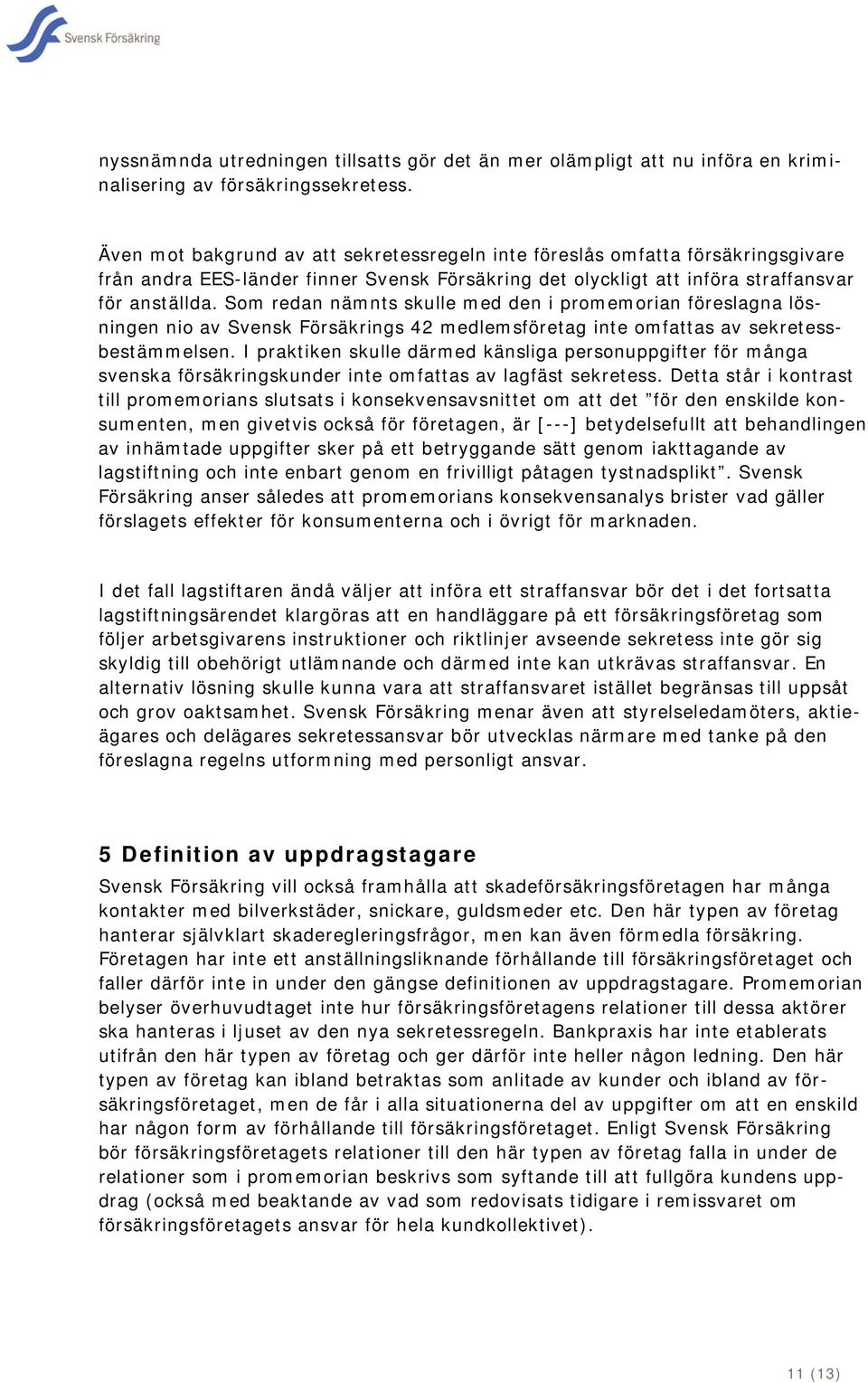 Svensk Försäkring

nyssnämnda utredningen tillsatts gör det än mer olämpligt att nu införa en kriminalisering av försäkringssekretess.

Även mot bakgrund av att sekretessregeln inte föreslås omfatta försäkringsgivare från andra EES-länder finner Svensk Försäkring det olyckligt att införa straffansvar för anställda. Som redan nämnts skulle med den i promemorian föreslagna lösningen nio av Svensk Försäkrings 42 medlemsföretag inte omfattas av sekretessbestämmelsen. I praktiken skulle därmed känsliga personuppgifter för många svenska försäkringskunder inte omfattas av lagfäst sekretess. Detta står i kontrast till promemorians slutsats i konsekvensavsnittet om att det ”för den enskilde konsumenten, men givetvis också för företagen, är [---] betydelsefullt att behandlingen av inhämtade uppgifter sker på ett betryggande sätt genom iakttagande av lagstiftning och inte enbart genom en frivilligt påtagen tystnadsplikt”. Svensk Försäkring anser således att promemorians konsekvensanalys brister vad gäller förslagets effekter för konsumenterna och i övrigt för marknaden.

I det fall lagstiftaren ändå väljer att införa ett straffansvar bör det i det fortsatta lagstiftningsärendet klargöras att en handläggare på ett försäkringsföretag som följer arbetsgivarens instruktioner och riktlinjer avseende sekretess inte gör sig skyldig till obehörigt utlämnande och därmed inte kan utkrävas straffansvar. En alternativ lösning skulle kunna vara att straffansvaret istället begränsas till uppsåt och grov oaktsamhet. Svensk Försäkring menar även att styrelseledamöters, aktieägares och delägares sekretessansvar bör utvecklas närmare med tanke på den föreslagna regelns utformning med personligt ansvar.

5 Definition av uppdragstagare

Svensk Försäkring vill också framhålla att skadeförsäkringsföretagen har många kontakter med bilverkstäder, snickare, guldsmeder etc. Den här typen av företag hanterar självklart skaderegleringsfrågor, men kan även förmedla försäkring. Företagen har inte ett anställningsliknande förhållande till försäkringsföretaget och faller därför inte in under den gängse definitionen av uppdragstagare. Promemorian belyser överhuvudtaget inte hur försäkringsföretagens relationer till dessa aktörer ska hanteras i ljuset av den nya sekretessregeln. Bankpraxis har inte etablerats utifrån den här typen av företag och ger därför inte heller någon ledning. Den här typen av företag kan ibland betraktas som anlitade av kunder och ibland av försäkringsföretaget, men de får i alla situationerna del av uppgifter om att en enskild har någon form av förhållande till försäkringsföretaget. Enligt Svensk Försäkring bör försäkringsföretagets relationer till den här typen av företag falla in under de relationer som i promemorian beskrivs som syftande till att fullgöra kundens uppdrag (också med beaktande av vad som redovisats tidigare i remissvaret om försäkringsföretagets ansvar för hela kundkollektivet).

11 (13)